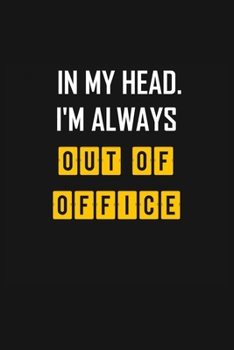 IN MY HEAD.
I'M ALWAYS
OUT OF
OFFICE